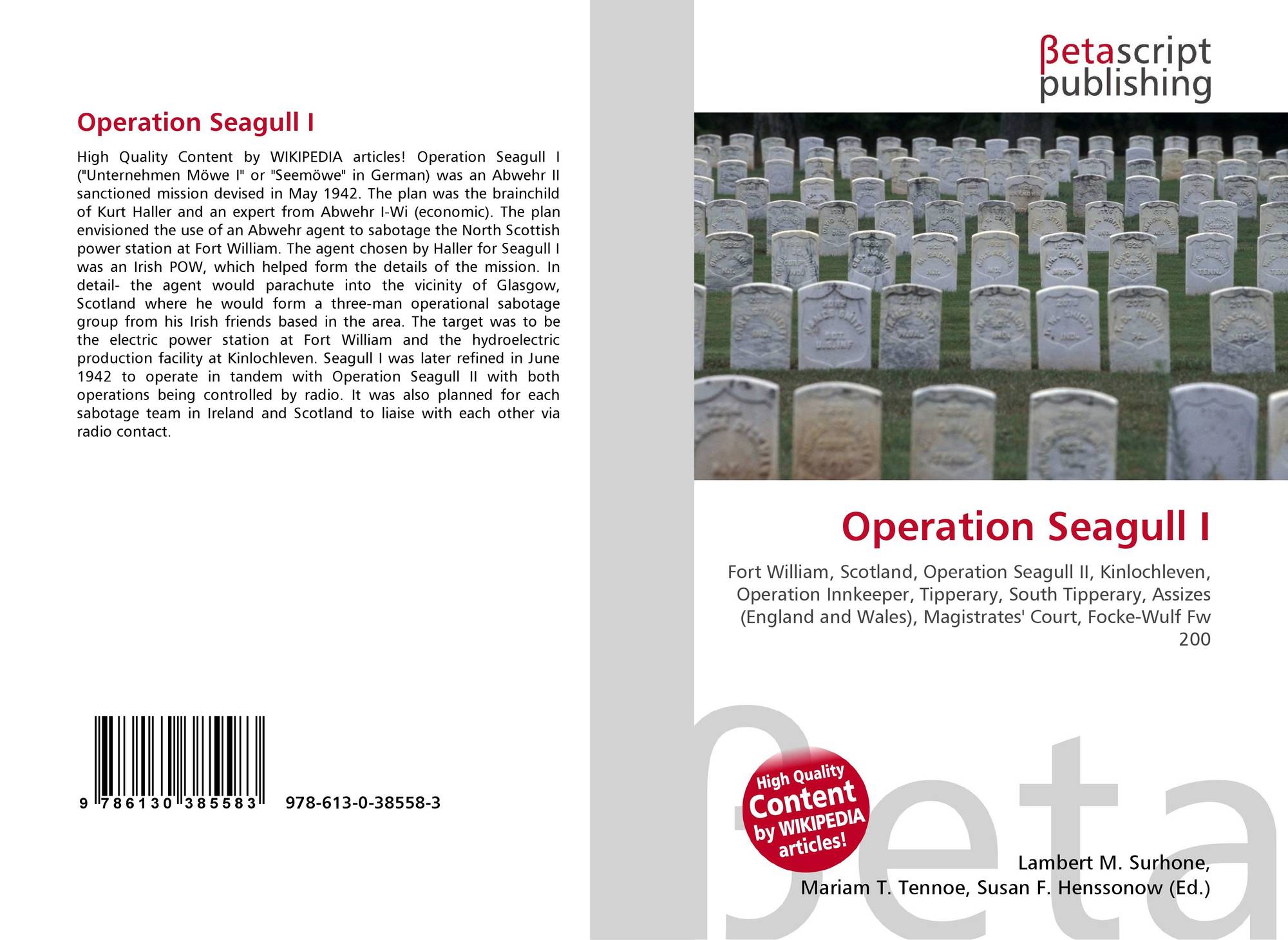 Operation Seagull I

High Quality Content by WIKIPEDIA articles! Operation Seagull I ("Unternehmen Möwe I" or "Seemöwe" in German) was an Abwehr II sanctioned mission devised in May 1942. The plan was the brainchild of Kurt Haller and an expert from Abwehr I-Wi (economic). The plan envisioned the use of an Abwehr agent to sabotage the North Scottish power station at Fort William. The agent chosen by Haller for Seagull I was an Irish POW, which helped form the details of the mission. In detail- the agent would parachute into the vicinity of Glasgow, Scotland where he would form a three-man operational sabotage group from his Irish friends based in the area. The target was to be the electric power station at Fort William and the hydroelectric production facility at Kinlochleven. Seagull I was later refined in June 1942 to operate in tandem with Operation Seagull II with both operations being controlled by radio. It was also planned for each sabotage team in Ireland and Scotland to liaise with each other via radio contact.

9 786130 385583 978-613-0-38558-3

βetascript publishing

Operation Seagull I

Fort William, Scotland, Operation Seagull II, Kinlochleven, Operation Innkeeper, Tipperary, South Tipperary, Assizes (England and Wales), Magistrates' Court, Focke-Wulf Fw 200

High Quality Content by WIKIPEDIA articles!

βeta

Lambert M. Surhone,
Mariam T. Tennoe, Susan F. Henssonow (Ed.)